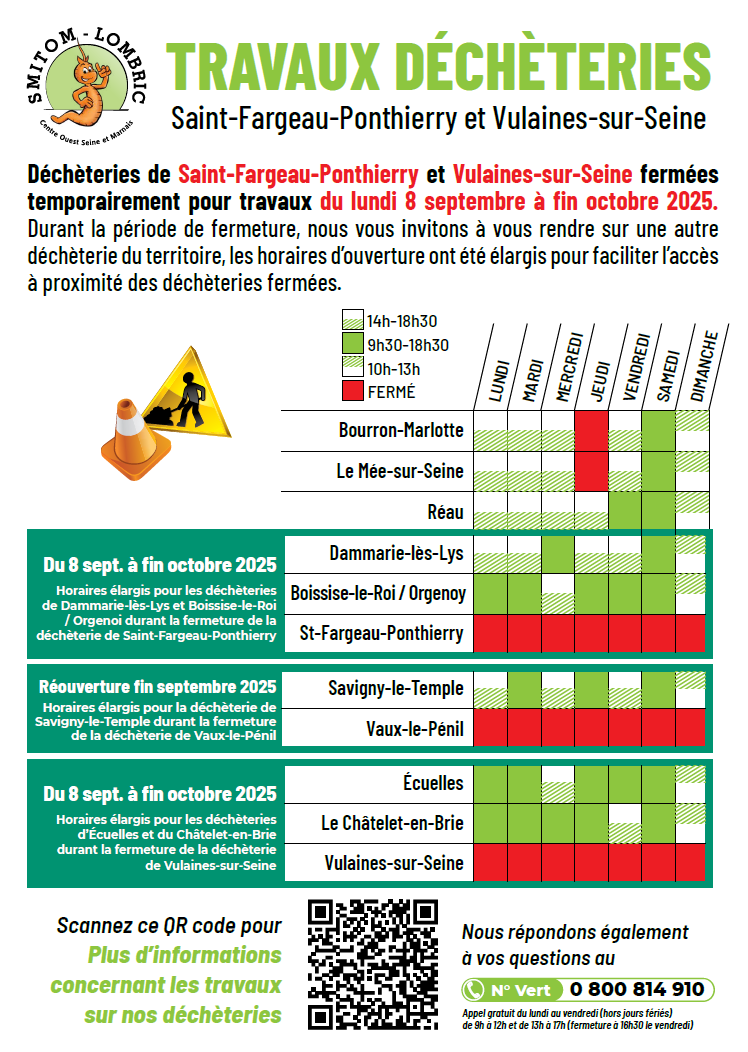 SMITOM - LOMBRIC
Centre Ouest Seine et Marnais

TRAVAUX DÉCHÈTERIES
Saint-Fargeau-Ponthierry et Vulaines-sur-Seine

Déchèteries de Saint-Fargeau-Ponthierry et Vulaines-sur-Seine fermées temporairement pour travaux du lundi 8 septembre à fin octobre 2025.
Durant la période de fermeture, nous vous invitons à vous rendre sur une autre déchèterie du territoire, les horaires d'ouverture ont été élargis pour faciliter l'accès à proximité des déchèteries fermées.

14h-18h30
9h30-18h30
10h-13h
FERMÉ

LUNDI MARDI MERCREDI JEUDI VENDREDI SAMEDI DIMANCHE

Bourron-Marlotte
Le Mée-sur-Seine
Réau

Du 8 sept. à fin octobre 2025
Horaires élargis pour les déchèteries de Dammarie-lès-Lys et Boissise-le-Roi / Orgenoi durant la fermeture de la déchèterie de Saint-Fargeau-Ponthierry
Dammarie-lès-Lys
Boissise-le-Roi / Orgenoy
St-Fargeau-Ponthierry

Réouverture fin septembre 2025
Horaires élargis pour la déchèterie de Savigny-le-Temple durant la fermeture de la déchèterie de Vaux-le-Pénil
Savigny-le-Temple
Vaux-le-Pénil

Du 8 sept. à fin octobre 2025
Horaires élargis pour les déchèteries d'Écuelles et du Châtelet-en-Brie durant la fermeture de la déchèterie de Vulaines-sur-Seine
Écuelles
Le Châtelet-en-Brie
Vulaines-sur-Seine

Scannez ce QR code pour
Plus d'informations concernant les travaux sur nos déchèteries

Nous répondons également à vos questions au
N° Vert 0 800 814 910
Appel gratuit du lundi au vendredi (hors jours fériés) de 9h à 12h et de 13h à 17h (fermeture à 16h30 le vendredi)